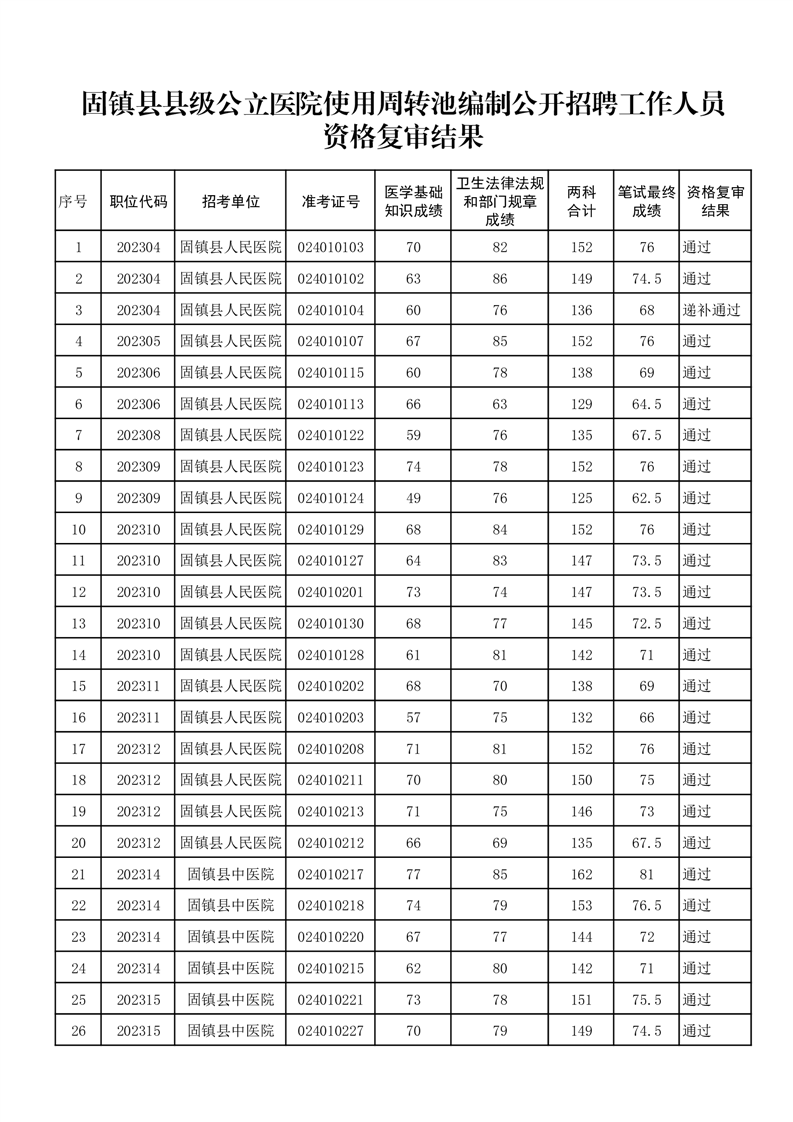 固镇县县级公立医院使用周转池编制公开招聘工作人员资格复审结果

| 序号 | 职位代码 | 招考单位 | 准考证号 | 医学基础知识成绩 | 卫生法律法规和部门规章成绩 | 两科合计 | 笔试最终成绩 | 资格复审结果 |
|---|---|---|---|---|---|---|---|---|
| 1 | 202304 | 固镇县人民医院 | 024010103 | 70 | 82 | 152 | 76 | 通过 |
| 2 | 202304 | 固镇县人民医院 | 024010102 | 63 | 86 | 149 | 74.5 | 通过 |
| 3 | 202304 | 固镇县人民医院 | 024010104 | 60 | 76 | 136 | 68 | 递补通过 |
| 4 | 202305 | 固镇县人民医院 | 024010107 | 67 | 85 | 152 | 76 | 通过 |
| 5 | 202306 | 固镇县人民医院 | 024010115 | 60 | 78 | 138 | 69 | 通过 |
| 6 | 202306 | 固镇县人民医院 | 024010113 | 66 | 63 | 129 | 64.5 | 通过 |
| 7 | 202308 | 固镇县人民医院 | 024010122 | 59 | 76 | 135 | 67.5 | 通过 |
| 8 | 202309 | 固镇县人民医院 | 024010123 | 74 | 78 | 152 | 76 | 通过 |
| 9 | 202309 | 固镇县人民医院 | 024010124 | 49 | 76 | 125 | 62.5 | 通过 |
| 10 | 202310 | 固镇县人民医院 | 024010129 | 68 | 84 | 152 | 76 | 通过 |
| 11 | 202310 | 固镇县人民医院 | 024010127 | 64 | 83 | 147 | 73.5 | 通过 |
| 12 | 202310 | 固镇县人民医院 | 024010201 | 73 | 74 | 147 | 73.5 | 通过 |
| 13 | 202310 | 固镇县人民医院 | 024010130 | 68 | 77 | 145 | 72.5 | 通过 |
| 14 | 202310 | 固镇县人民医院 | 024010128 | 61 | 81 | 142 | 71 | 通过 |
| 15 | 202311 | 固镇县人民医院 | 024010202 | 68 | 70 | 138 | 69 | 通过 |
| 16 | 202311 | 固镇县人民医院 | 024010203 | 57 | 75 | 132 | 66 | 通过 |
| 17 | 202312 | 固镇县人民医院 | 024010208 | 71 | 81 | 152 | 76 | 通过 |
| 18 | 202312 | 固镇县人民医院 | 024010211 | 70 | 80 | 150 | 75 | 通过 |
| 19 | 202312 | 固镇县人民医院 | 024010213 | 71 | 75 | 146 | 73 | 通过 |
| 20 | 202312 | 固镇县人民医院 | 024010212 | 66 | 69 | 135 | 67.5 | 通过 |
| 21 | 202314 | 固镇县中医院 | 024010217 | 77 | 85 | 162 | 81 | 通过 |
| 22 | 202314 | 固镇县中医院 | 024010218 | 74 | 79 | 153 | 76.5 | 通过 |
| 23 | 202314 | 固镇县中医院 | 024010220 | 67 | 77 | 144 | 72 | 通过 |
| 24 | 202314 | 固镇县中医院 | 024010215 | 62 | 80 | 142 | 71 | 通过 |
| 25 | 202315 | 固镇县中医院 | 024010221 | 73 | 78 | 151 | 75.5 | 通过 |
| 26 | 202315 | 固镇县中医院 | 024010227 | 70 | 79 | 149 | 74.5 | 通过 |